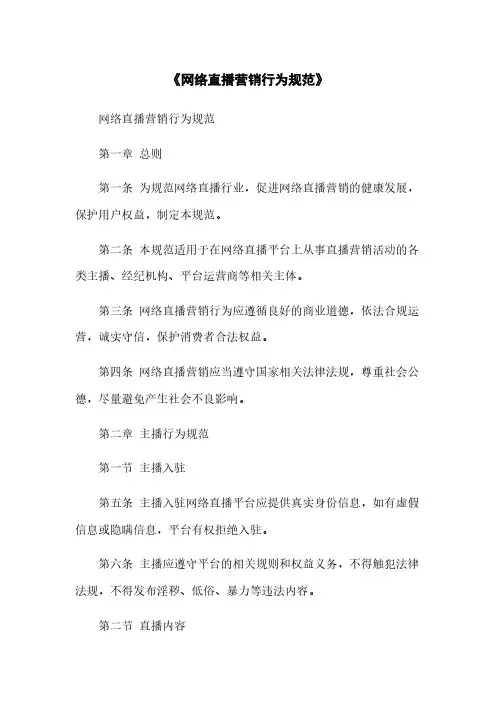 《网络直播营销行为规范》

网络直播营销行为规范

第一章 总则

第一条 为规范网络直播行业，促进网络直播营销的健康发展，保护用户权益，制定本规范。

第二条 本规范适用于在网络直播平台上从事直播营销活动的各类主播、经纪机构、平台运营商等相关主体。

第三条 网络直播营销行为应遵循良好的商业道德，依法合规运营，诚实守信，保护消费者合法权益。

第四条 网络直播营销应当遵守国家相关法律法规，尊重社会公德，尽量避免产生社会不良影响。

第二章 主播行为规范

第一节 主播入驻

第五条 主播入驻网络直播平台应提供真实身份信息，如有虚假信息或隐瞒信息，平台有权拒绝入驻。

第六条 主播应遵守平台的相关规则和权益义务，不得触犯法律法规，不得发布淫秽、低俗、暴力等违法内容。

第二节 直播内容